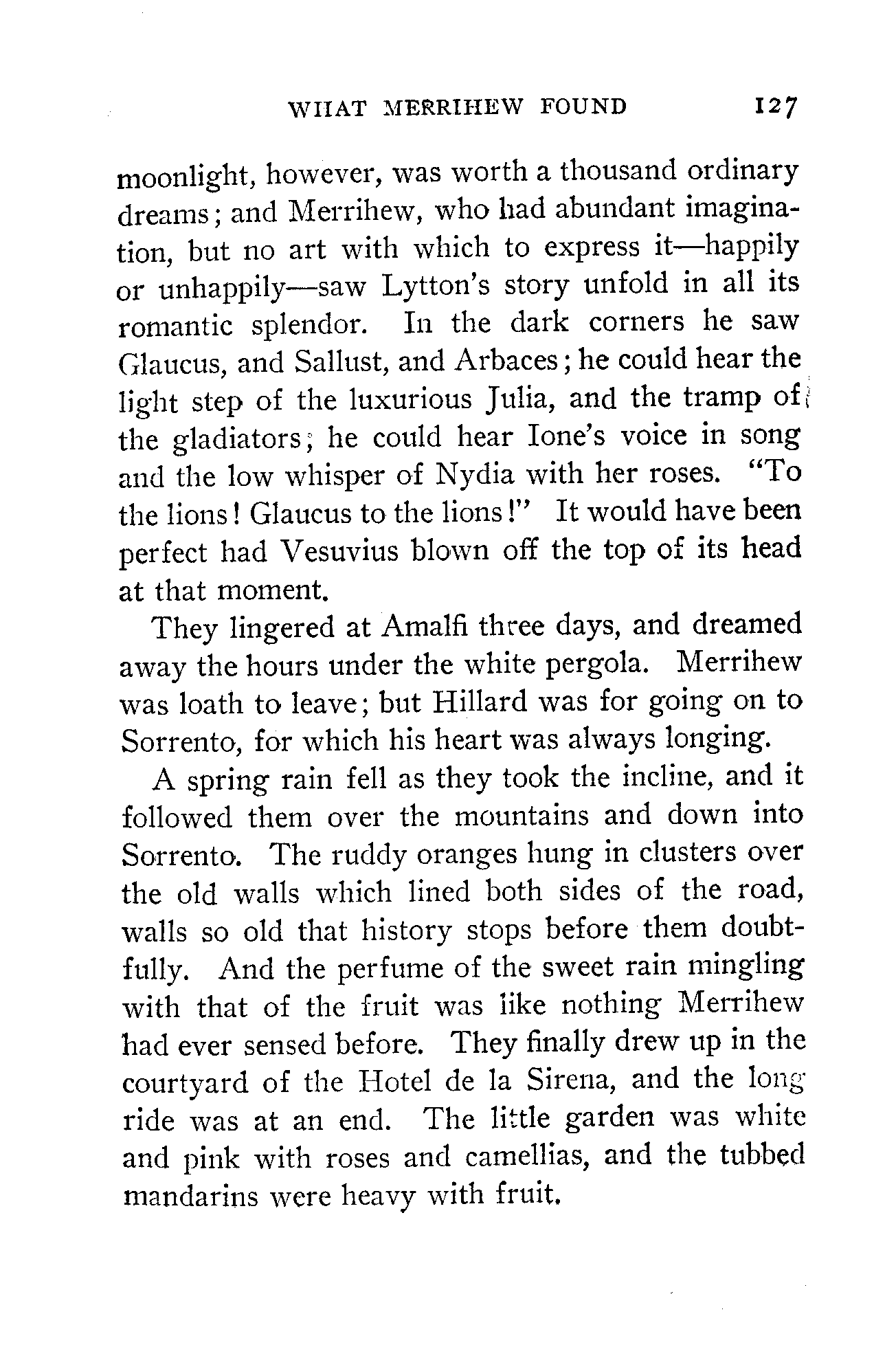 WHAT MERRIHEW FOUND 127

moonlight, however, was worth a thousand ordinary dreams; and Merrihew, who had abundant imagination, but no art with which to express it—happily or unhappily—saw Lytton's story unfold in all its romantic splendor. In the dark corners he saw Glaucus, and Sallust, and Arbaces; he could hear the light step of the luxurious Julia, and the tramp of the gladiators; he could hear Ione's voice in song and the low whisper of Nydia with her roses. "To the lions! Glaucus to the lions!" It would have been perfect had Vesuvius blown off the top of its head at that moment.

They lingered at Amalfi three days, and dreamed away the hours under the white pergola. Merrihew was loath to leave; but Hillard was for going on to Sorrento, for which his heart was always longing.

A spring rain fell as they took the incline, and it followed them over the mountains and down into Sorrento. The ruddy oranges hung in clusters over the old walls which lined both sides of the road, walls so old that history stops before them doubtfully. And the perfume of the sweet rain mingling with that of the fruit was like nothing Merrihew had ever sensed before. They finally drew up in the courtyard of the Hotel de la Sirena, and the long ride was at an end. The little garden was white and pink with roses and camellias, and the tubbed mandarins were heavy with fruit.